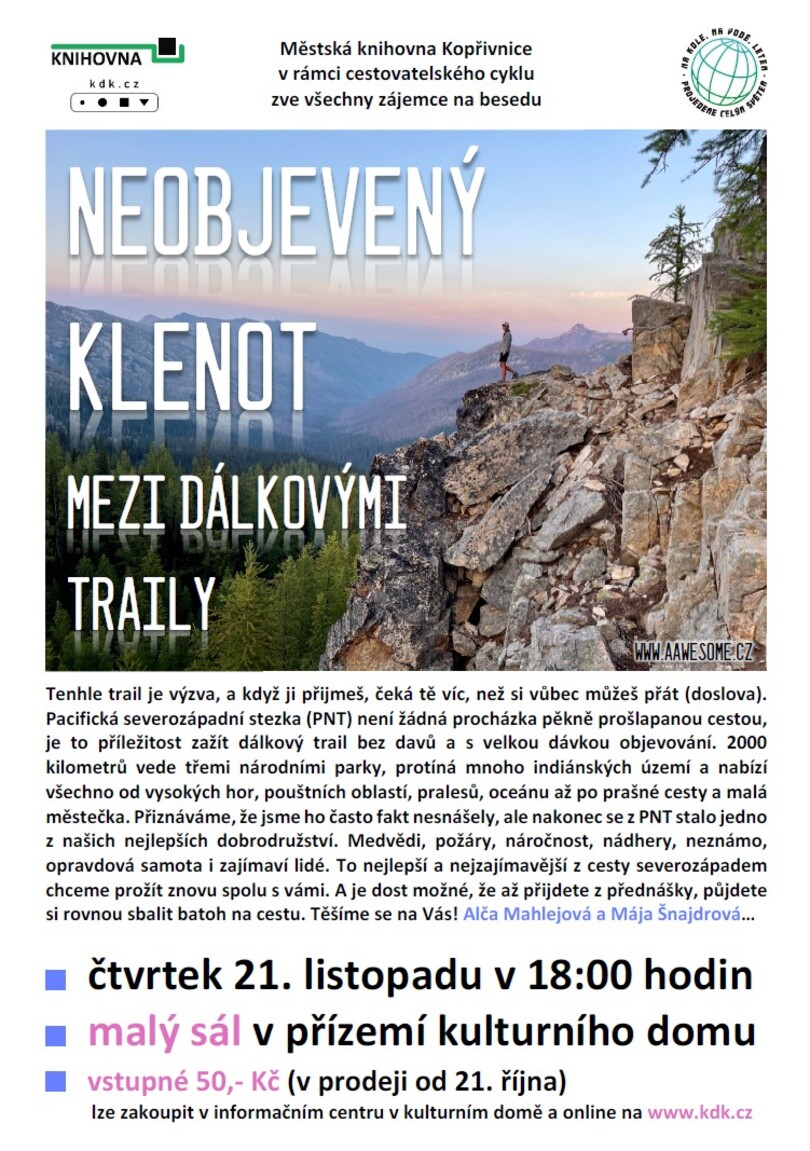 KNIHOVNA
kdk.cz

Městská knihovna Kopřivnice v rámci cestovatelského cyklu zve všechny zájemce na besedu

NA KOLE, NA VODĚ, LETEM - PROJEDEME CELÝM SVĚTEM

NEOBJEVENÝ KLENOT MEZI DÁLKOVÝMI TRAILY

WWW.AAWESOME.CZ

Tenhle trail je výzva, a když ji přijmeš, čeká tě víc, než si vůbec můžeš přát (doslova). Pacifická severozápadní stezka (PNT) není žádná procházka pěkně prošlapanou cestou, je to příležitost zažít dálkový trail bez davů a s velkou dávkou objevování. 2000 kilometrů vede třemi národními parky, protíná mnoho indiánských území a nabízí všechno od vysokých hor, pouštních oblastí, pralesů, oceánu až po prašné cesty a malá městečka. Přiznáváme, že jsme ho často fakt nesnášely, ale nakonec se z PNT stalo jedno z našich nejlepších dobrodružství. Medvědi, požáry, náročnost, nádhery, neznámo, opravdová samota i zajímaví lidé. To nejlepší a nejzajímavější z cesty severozápadem chceme prožít znovu spolu s vámi. A je dost možné, že až přijdete z přednášky, půjdete si rovnou sbalit batoh na cestu. Těšíme se na Vás! Alča Mahlejová a Mája Šnajdrová…

čtvrtek 21. listopadu v 18:00 hodin

malý sál v přízemí kulturního domu

vstupné 50,- Kč (v prodeji od 21. října)

lze zakoupit v informačním centru v kulturním domě a online na www.kdk.cz